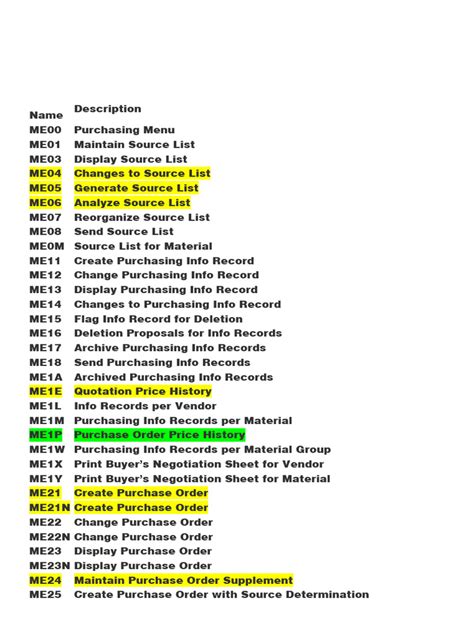 | Name | Description |
|---|---|
| ME00 | Purchasing Menu |
| ME01 | Maintain Source List |
| ME03 | Display Source List |
| ME04 | Changes to Source List |
| ME05 | Generate Source List |
| ME06 | Analyze Source List |
| ME07 | Reorganize Source List |
| ME08 | Send Source List |
| ME0M | Source List for Material |
| ME11 | Create Purchasing Info Record |
| ME12 | Change Purchasing Info Record |
| ME13 | Display Purchasing Info Record |
| ME14 | Changes to Purchasing Info Record |
| ME15 | Flag Info Record for Deletion |
| ME16 | Deletion Proposals for Info Records |
| ME17 | Archive Purchasing Info Records |
| ME18 | Send Purchasing Info Records |
| ME1A | Archived Purchasing Info Records |
| ME1E | Quotation Price History |
| ME1L | Info Records per Vendor |
| ME1M | Purchasing Info Records per Material |
| ME1P | Purchase Order Price History |
| ME1W | Purchasing Info Records per Material Group |
| ME1X | Print Buyer's Negotiation Sheet for Vendor |
| ME1Y | Print Buyer's Negotiation Sheet for Material |
| ME21 | Create Purchase Order |
| ME21N | Create Purchase Order |
| ME22 | Change Purchase Order |
| ME22N | Change Purchase Order |
| ME23 | Display Purchase Order |
| ME23N | Display Purchase Order |
| ME24 | Maintain Purchase Order Supplement |
| ME25 | Create Purchase Order with Source Determination |